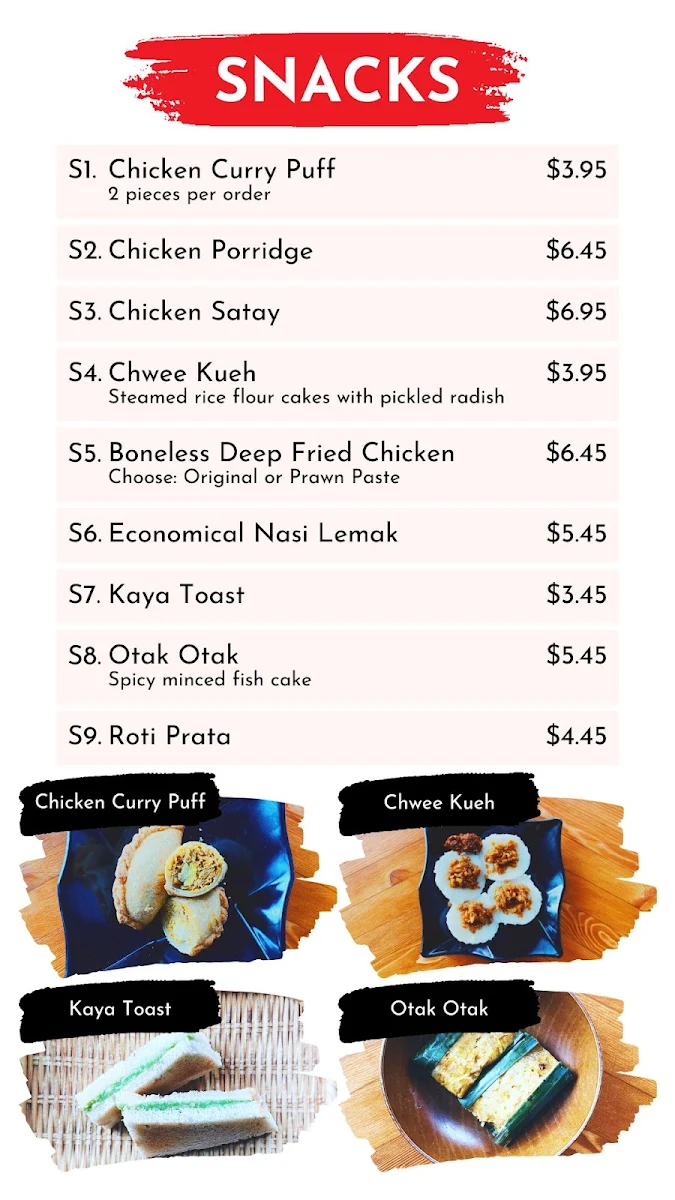 SNACKS

S1. Chicken Curry Puff $3.95
2 pieces per order

S2. Chicken Porridge $6.45

S3. Chicken Satay $6.95

S4. Chwee Kueh $3.95
Steamed rice flour cakes with pickled radish

S5. Boneless Deep Fried Chicken $6.45
Choose: Original or Prawn Paste

S6. Economical Nasi Lemak $5.45

S7. Kaya Toast $3.45

S8. Otak Otak $5.45
Spicy minced fish cake

S9. Roti Prata $4.45

Chicken Curry Puff

Chwee Kueh

Kaya Toast

Otak Otak